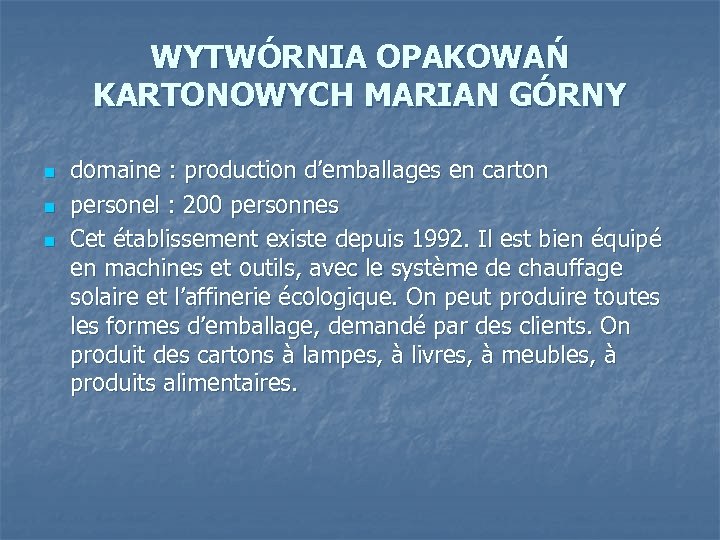 WYTWÓRNIA OPAKOWAŃ KARTONOWYCH MARIAN GÓRNY

• domaine : production d'emballages en carton
• personel : 200 personnes
• Cet établissement existe depuis 1992. Il est bien équipé en machines et outils, avec le système de chauffage solaire et l'affinerie écologique. On peut produire toutes les formes d'emballage, demandé par des clients. On produit des cartons à lampes, à livres, à meubles, à produits alimentaires.